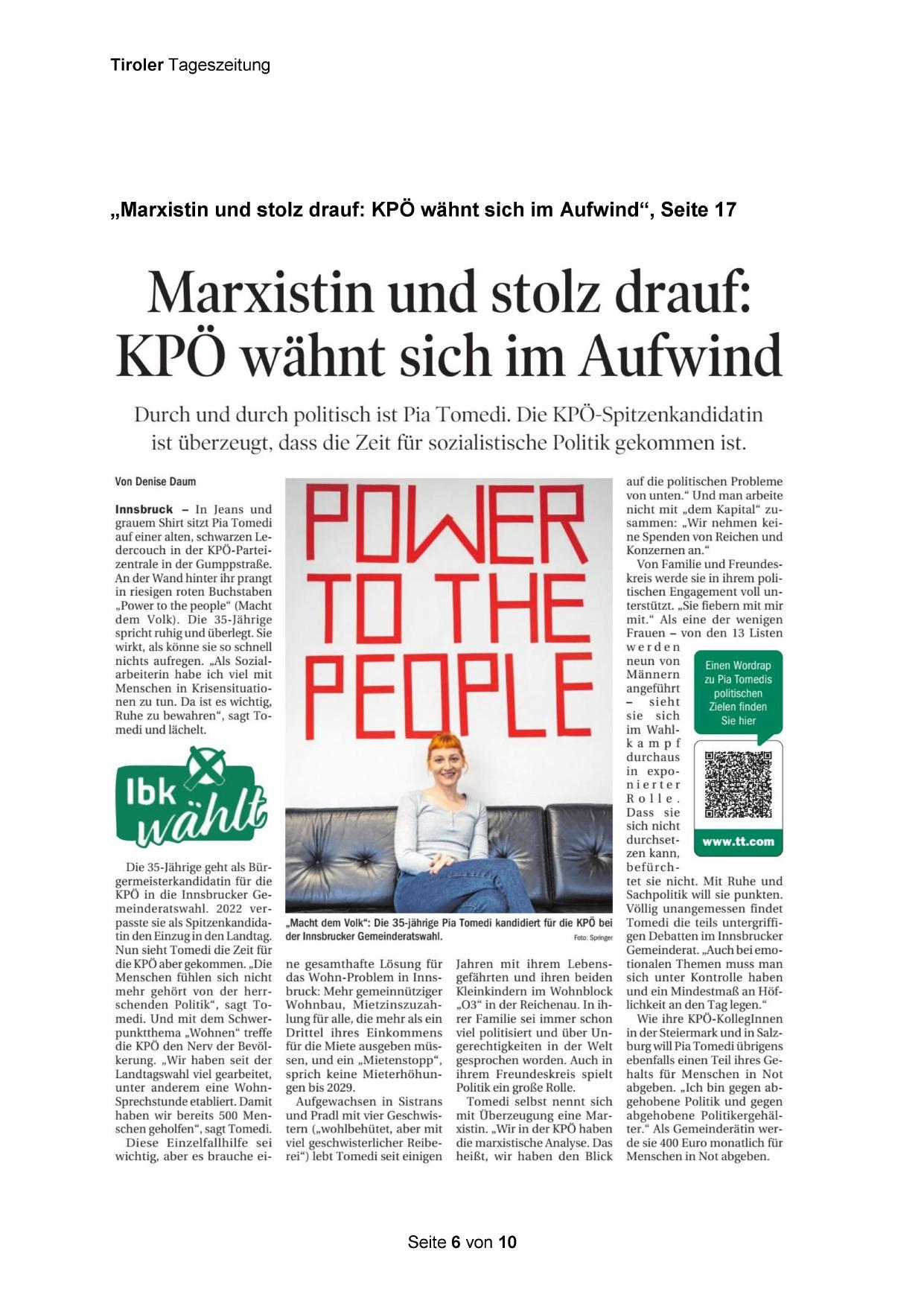 Tiroler Tageszeitung

„Marxistin und stolz drauf: KPÖ wähnt sich im Aufwind“, Seite 17

Marxistin und stolz drauf: KPÖ wähnt sich im Aufwind

Durch und durch politisch ist Pia Tomedi. Die KPÖ-Spitzenkandidatin ist überzeugt, dass die Zeit für sozialistische Politik gekommen ist.

Von Denise Daum

Innsbruck – In Jeans und grauem Shirt sitzt Pia Tomedi auf einer alten, schwarzen Ledercouch in der KPÖ-Parteizentrale in der Gumppstraße. An der Wand hinter ihr prangt in riesigen roten Buchstaben „Power to the people“ (Macht dem Volk). Die 35-Jährige spricht ruhig und überlegt. Sie wirkt, als könne sie so schnell nichts aufregen. „Als Sozialarbeiterin habe ich viel mit Menschen in Krisensituationen zu tun. Da ist es wichtig, Ruhe zu bewahren“, sagt Tomedi und lächelt.

Ibk wählt

Die 35-Jährige geht als Bürgermeisterkandidatin für die KPÖ in die Innsbrucker Gemeinderatswahl. 2022 verpasste sie als Spitzenkandidatin den Einzug in den Landtag. Nun sieht Tomedi die Zeit für die KPÖ aber gekommen. „Die Menschen fühlen sich nicht mehr gehört von der herrschenden Politik“, sagt Tomedi. Und mit dem Schwerpunktthema „Wohnen“ treffe die KPÖ den Nerv der Bevölkerung. „Wir haben seit der Landtagswahl viel gearbeitet, unter anderem eine Wohn-Sprechstunde etabliert. Damit haben wir bereits 500 Menschen geholfen“, sagt Tomedi.

Diese Einzelfallhilfe sei wichtig, aber es brauche eine gesamthafte Lösung für das Wohn-Problem in Innsbruck: Mehr gemeinnütziger Wohnbau, Mietzinszuzahlung für alle, die mehr als ein Drittel ihres Einkommens für die Miete ausgeben müssen, und ein „Mietenstopp“, sprich keine Mieterhöhungen bis 2029.

Aufgewachsen in Sistrans und Pradl mit vier Geschwistern („wohlbehütet, aber mit viel geschwisterlicher Reiberei“) lebt Tomedi seit einigen Jahren mit ihrem Lebensgefährten und ihren beiden Kleinkindern im Wohnblock „O3“ in der Reichenau. In ihrer Familie sei immer schon viel politisiert und über Ungerechtigkeiten in der Welt gesprochen worden. Auch in ihrem Freundeskreis spielt Politik ein große Rolle.

Tomedi selbst nennt sich mit Überzeugung eine Marxistin. „Wir in der KPÖ haben die marxistische Analyse. Das heißt, wir haben den Blick auf die politischen Probleme von unten.“ Und man arbeite nicht mit „dem Kapital“ zusammen: „Wir nehmen keine Spenden von Reichen und Konzernen an.“

Von Familie und Freundeskreis werde sie in ihrem politischen Engagement voll unterstützt. „Sie fiebern mit mir mit.“ Als eine der wenigen Frauen – von den 13 Listen werden neun von Männern angeführt – sieht sie sich im Wahlkampf durchaus in exponierter Rolle. Dass sie sich nicht durchsetzen kann, befürchtet sie nicht. Mit Ruhe und Sachpolitik will sie punkten. Völlig unangemessen findet Tomedi die teils untergriffigen Debatten im Innsbrucker Gemeinderat. „Auch bei emotionalen Themen muss man sich unter Kontrolle haben und ein Mindestmaß an Höflichkeit an den Tag legen.“

Wie ihre KPÖ-KollegInnen in der Steiermark und in Salzburg will Pia Tomedi übrigens ebenfalls einen Teil ihres Gehalts für Menschen in Not abgeben. „Ich bin gegen abgehobene Politik und gegen abgehobene Politikergehälter.“ Als Gemeinderätin werde sie 400 Euro monatlich für Menschen in Not abgeben.

POWER TO THE PEOPLE

„Macht dem Volk“: Die 35-jährige Pia Tomedi kandidiert für die KPÖ bei der Innsbrucker Gemeinderatswahl. Foto: Springer

Einen Wordrap zu Pia Tomedis politischen Zielen finden Sie hier

www.tt.com

Seite 6 von 10